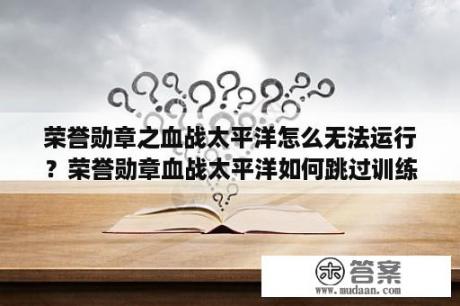 荣誉勋章之血战太平洋怎么无法运行？荣誉勋章血战太平洋如何跳过训练

木 答案
www.mudaan.com